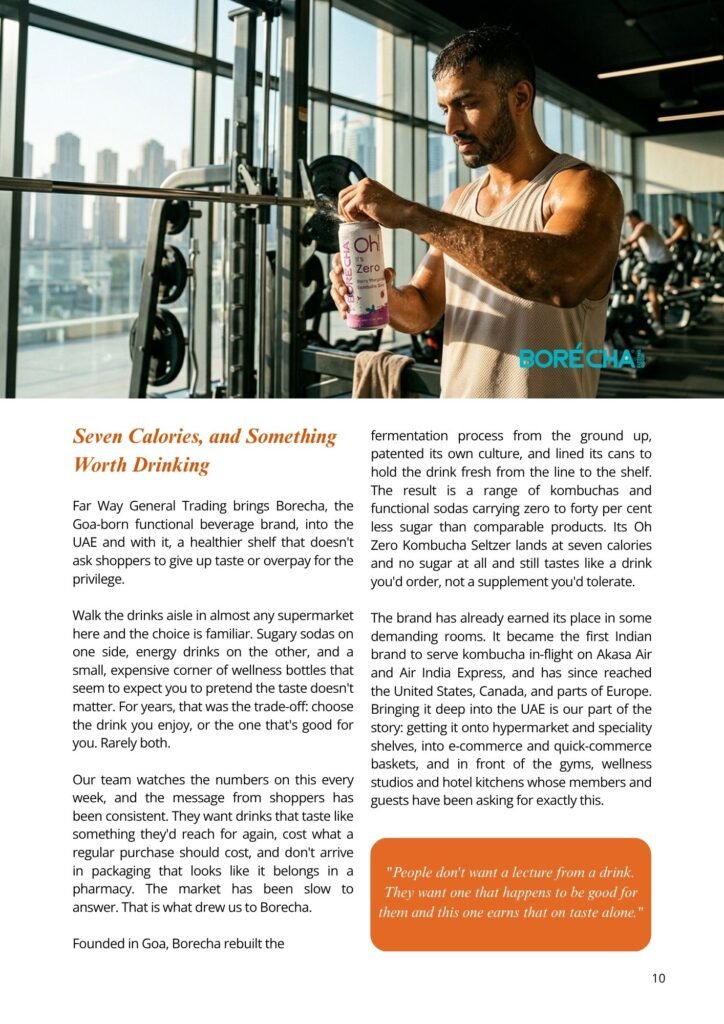 BORÉCHA

Seven Calories, and Something Worth Drinking

Far Way General Trading brings Borecha, the Goa-born functional beverage brand, into the UAE and with it, a healthier shelf that doesn't ask shoppers to give up taste or overpay for the privilege.

Walk the drinks aisle in almost any supermarket here and the choice is familiar. Sugary sodas on one side, energy drinks on the other, and a small, expensive corner of wellness bottles that seem to expect you to pretend the taste doesn't matter. For years, that was the trade-off: choose the drink you enjoy, or the one that's good for you. Rarely both.

Our team watches the numbers on this every week, and the message from shoppers has been consistent. They want drinks that taste like something they'd reach for again, cost what a regular purchase should cost, and don't arrive in packaging that looks like it belongs in a pharmacy. The market has been slow to answer. That is what drew us to Borecha.

Founded in Goa, Borecha rebuilt the fermentation process from the ground up, patented its own culture, and lined its cans to hold the drink fresh from the line to the shelf. The result is a range of kombuchas and functional sodas carrying zero to forty per cent less sugar than comparable products. Its Oh Zero Kombucha Seltzer lands at seven calories and no sugar at all and still tastes like a drink you'd order, not a supplement you'd tolerate.

The brand has already earned its place in some demanding rooms. It became the first Indian brand to serve kombucha in-flight on Akasa Air and Air India Express, and has since reached the United States, Canada, and parts of Europe. Bringing it deep into the UAE is our part of the story: getting it onto hypermarket and speciality shelves, into e-commerce and quick-commerce baskets, and in front of the gyms, wellness studios and hotel kitchens whose members and guests have been asking for exactly this.

"People don't want a lecture from a drink. They want one that happens to be good for them and this one earns that on taste alone."

10